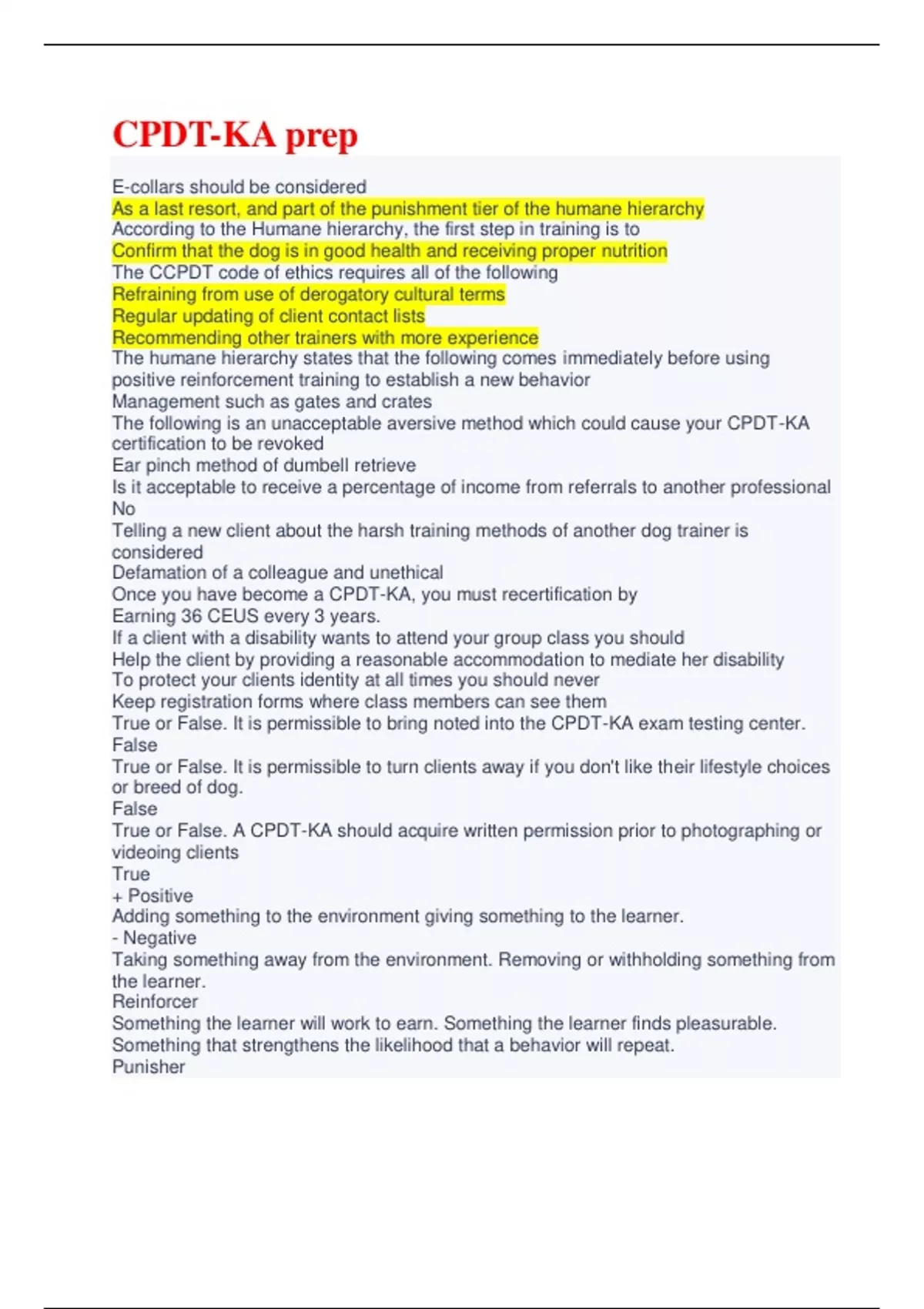 CPDT-KA prep

E-collars should be considered
As a last resort, and part of the punishment tier of the humane hierarchy
According to the Humane hierarchy, the first step in training is to
Confirm that the dog is in good health and receiving proper nutrition
The CCPDT code of ethics requires all of the following
Refraining from use of derogatory cultural terms
Regular updating of client contact lists
Recommending other trainers with more experience
The humane hierarchy states that the following comes immediately before using positive reinforcement training to establish a new behavior
Management such as gates and crates
The following is an unacceptable aversive method which could cause your CPDT-KA certification to be revoked
Ear pinch method of dumbell retrieve
Is it acceptable to receive a percentage of income from referrals to another professional
No
Telling a new client about the harsh training methods of another dog trainer is considered
Defamation of a colleague and unethical
Once you have become a CPDT-KA, you must recertification by
Earning 36 CEUS every 3 years.
If a client with a disability wants to attend your group class you should
Help the client by providing a reasonable accommodation to mediate her disability
To protect your clients identity at all times you should never
Keep registration forms where class members can see them
True or False. It is permissible to bring noted into the CPDT-KA exam testing center.
False
True or False. It is permissible to turn clients away if you don't like their lifestyle choices or breed of dog.
False
True or False. A CPDT-KA should acquire written permission prior to photographing or videoing clients
True
+ Positive
Adding something to the environment giving something to the learner.
- Negative
Taking something away from the environment. Removing or withholding something from the learner.
Reinforcer
Something the learner will work to earn. Something the learner finds pleasurable. Something that strengthens the likelihood that a behavior will repeat.
Punisher